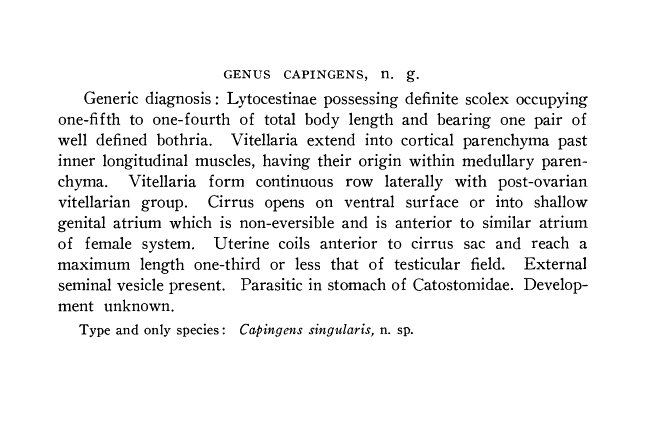 GENUS CAPINGENS, n. g.

Generic diagnosis: Lytocestinae possessing definite scolex occupying one-fifth to one-fourth of total body length and bearing one pair of well defined bothria. Vitellaria extend into cortical parenchyma past inner longitudinal muscles, having their origin within medullary parenchyma. Vitellaria form continuous row laterally with post-ovarian vitellarian group. Cirrus opens on ventral surface or into shallow genital atrium which is non-eversible and is anterior to similar atrium of female system. Uterine coils anterior to cirrus sac and reach a maximum length one-third or less that of testicular field. External seminal vesicle present. Parasitic in stomach of Catostomidae. Development unknown.

Type and only species: Capingens singularis, n. sp.